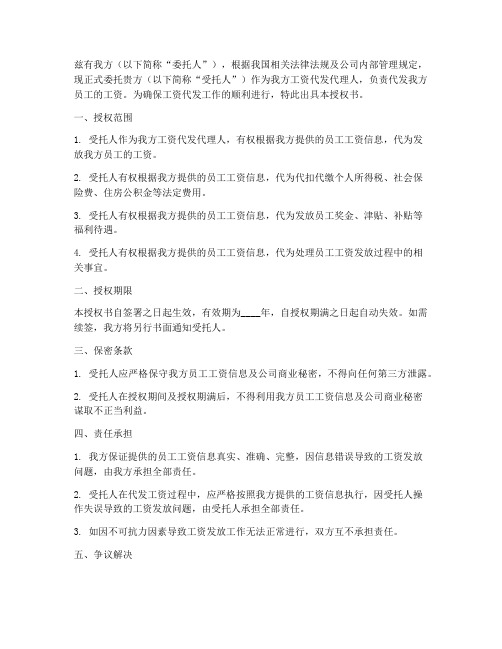 兹有我方（以下简称“委托人”），根据我国相关法律法规及公司内部管理规定，现正式委托贵方（以下简称“受托人”）作为我方工资代发代理人，负责代发我方员工的工资。为确保工资代发工作的顺利进行，特此出具本授权书。

一、授权范围

1. 受托人作为我方工资代发代理人，有权根据我方提供的员工工资信息，代为发放我方员工的工资。

2. 受托人有权根据我方提供的员工工资信息，代为代扣代缴个人所得税、社会保险费、住房公积金等法定费用。

3. 受托人有权根据我方提供的员工工资信息，代为发放员工奖金、津贴、补贴等福利待遇。

4. 受托人有权根据我方提供的员工工资信息，代为处理员工工资发放过程中的相关事宜。

二、授权期限

本授权书自签署之日起生效，有效期为____年，自授权期满之日起自动失效。如需续签，我方将另行书面通知受托人。

三、保密条款

1. 受托人应严格保守我方员工工资信息及公司商业秘密，不得向任何第三方泄露。

2. 受托人在授权期间及授权期满后，不得利用我方员工工资信息及公司商业秘密谋取不正当利益。

四、责任承担

1. 我方保证提供的员工工资信息真实、准确、完整，因信息错误导致的工资发放问题，由我方承担全部责任。

2. 受托人在代发工资过程中，应严格按照我方提供的工资信息执行，因受托人操作失误导致的工资发放问题，由受托人承担全部责任。

3. 如因不可抗力因素导致工资发放工作无法正常进行，双方互不承担责任。

五、争议解决